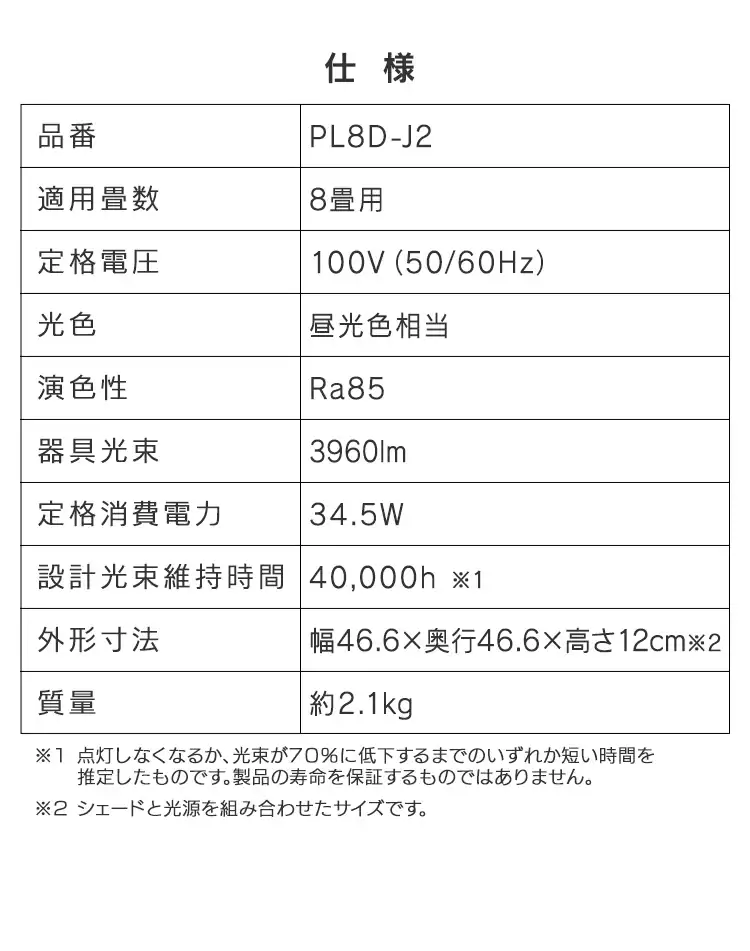 仕　様

| 品番 | PL8D-J2 |
|---|---|
| 適用畳数 | 8畳用 |
| 定格電圧 | 100V (50/60Hz) |
| 光色 | 昼光色相当 |
| 演色性 | Ra85 |
| 器具光束 | 3960lm |
| 定格消費電力 | 34.5W |
| 設計光束維持時間 | 40,000h ※1 |
| 外形寸法 | 幅46.6×奥行46.6×高さ12cm※2 |
| 質量 | 約2.1kg |

※1 点灯しなくなるか、光束が70%に低下するまでのいずれか短い時間を推定したものです。製品の寿命を保証するものではありません。

※2 シェードと光源を組み合わせたサイズです。